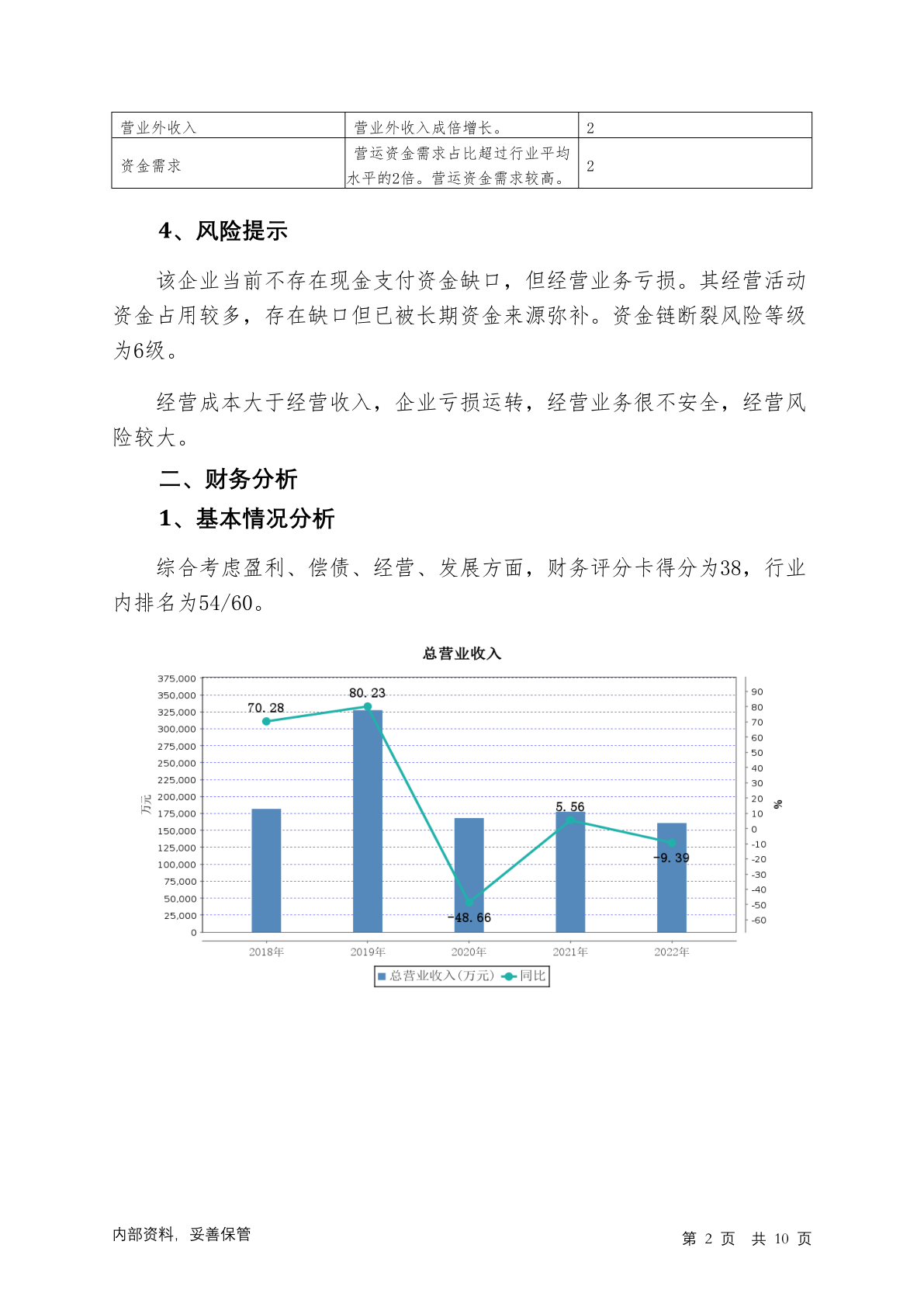 | 营业外收入 | 营业外收入成倍增长。 | 2 |
|---|---|---|
| 资金需求 | 营运资金需求占比超过行业平均水平的2倍。营运资金需求较高。 | 2 |

4、风险提示

该企业当前不存在现金支付资金缺口，但经营业务亏损。其经营活动资金占用较多，存在缺口但已被长期资金来源弥补。资金链断裂风险等级为6级。

经营成本大于经营收入，企业亏损运转，经营业务很不安全，经营风险较大。

二、财务分析

1、基本情况分析

综合考虑盈利、偿债、经营、发展方面，财务评分卡得分为38，行业内排名为54/60。

总营业收入

375,000
350,000
325,000
300,000
275,000
250,000
225,000
200,000
175,000
150,000
125,000
100,000
75,000
50,000
25,000
0

万元

90 80 70 60 50 40 30 20 10 0 -10 -20 -30 -40 -50 -60

%

70.28
80.23
-48.66
5.56
-9.39

2018年 2019年 2020年 2021年 2022年

总营业收入(万元) 同比

内部资料，妥善保管

第 2 页 共 10 页